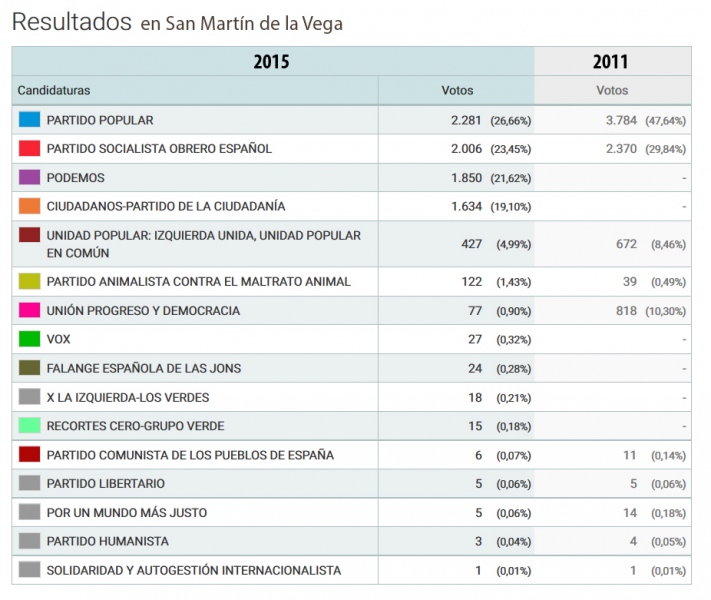 Resultados en San Martín de la Vega

| 2015 | | 2011 |
|---|---|---|
| Candidaturas | Votos | Votos |
| PARTIDO POPULAR | 2.281 (26,66%) | 3.784 (47,64%) |
| PARTIDO SOCIALISTA OBRERO ESPAÑOL | 2.006 (23,45%) | 2.370 (29,84%) |
| PODEMOS | 1.850 (21,62%) | - |
| CIUDADANOS-PARTIDO DE LA CIUDADANÍA | 1.634 (19,10%) | - |
| UNIDAD POPULAR: IZQUIERDA UNIDA, UNIDAD POPULAR EN COMÚN | 427 (4,99%) | 672 (8,46%) |
| PARTIDO ANIMALISTA CONTRA EL MALTRATO ANIMAL | 122 (1,43%) | 39 (0,49%) |
| UNIÓN PROGRESO Y DEMOCRACIA | 77 (0,90%) | 818 (10,30%) |
| VOX | 27 (0,32%) | - |
| FALANGE ESPAÑOLA DE LAS JONS | 24 (0,28%) | - |
| X LA IZQUIERDA-LOS VERDES | 18 (0,21%) | - |
| RECORTES CERO-GRUPO VERDE | 15 (0,18%) | - |
| PARTIDO COMUNISTA DE LOS PUEBLOS DE ESPAÑA | 6 (0,07%) | 11 (0,14%) |
| PARTIDO LIBERTARIO | 5 (0,06%) | 5 (0,06%) |
| POR UN MUNDO MÁS JUSTO | 5 (0,06%) | 14 (0,18%) |
| PARTIDO HUMANISTA | 3 (0,04%) | 4 (0,05%) |
| SOLIDARIDAD Y AUTOGESTIÓN INTERNACIONALISTA | 1 (0,01%) | 1 (0,01%) |